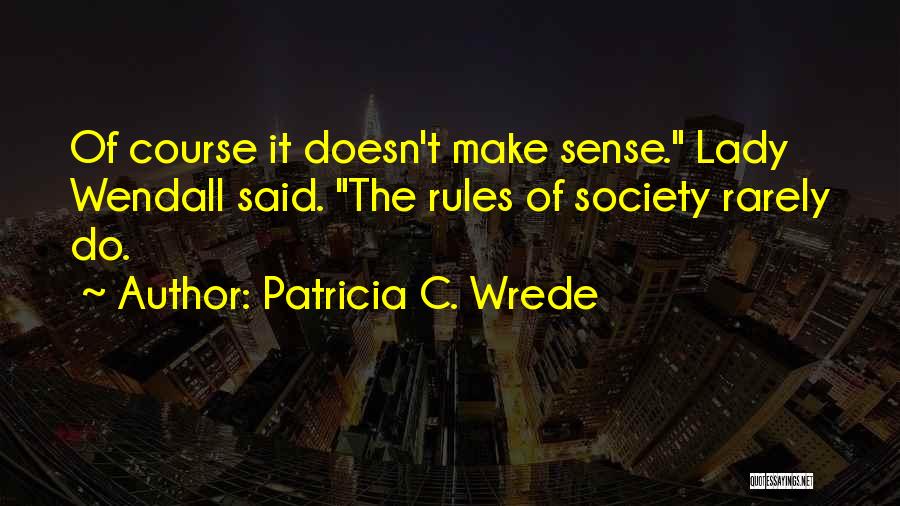 Of course it doesn't make sense." Lady Wendall said. "The rules of society rarely do.

~ Author: Patricia C. Wrede

QUOTESSAYINGS.NET